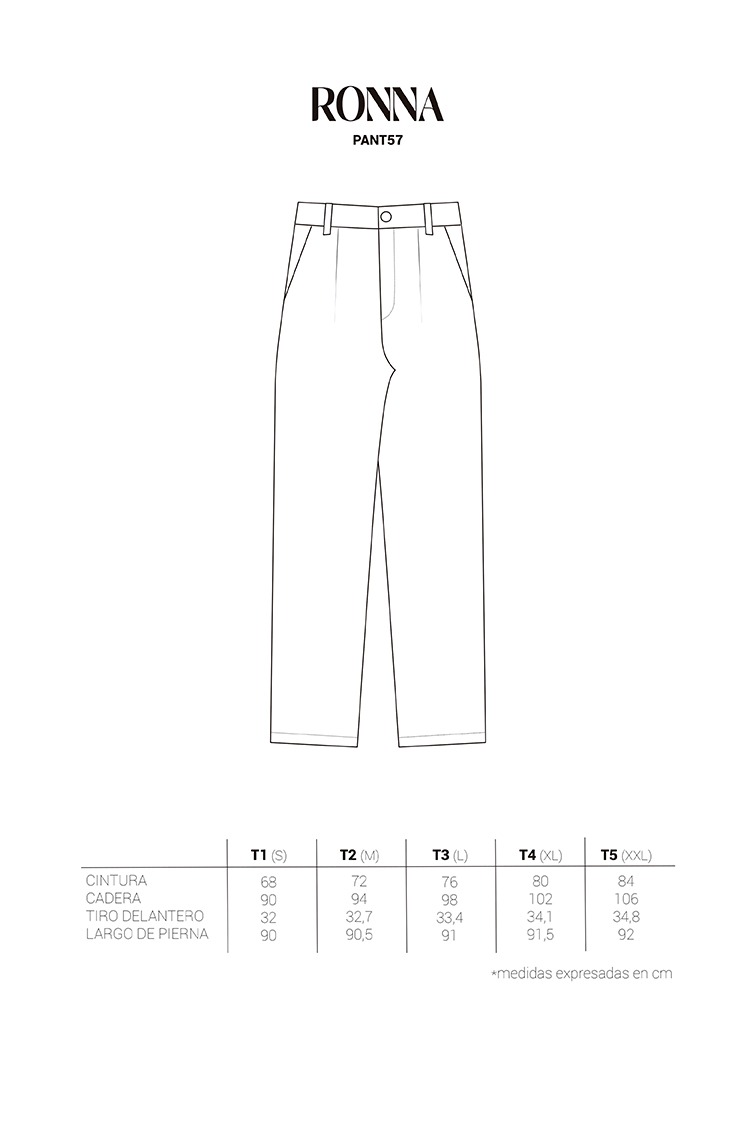 RONNA
PANT57

|  | T1 (S) | T2 (M) | T3 (L) | T4 (XL) | T5 (XXL) |
|---|---|---|---|---|---|
| CINTURA | 68 | 72 | 76 | 80 | 84 |
| CADERA | 90 | 94 | 98 | 102 | 106 |
| TIRO DELANTERO | 32 | 32,7 | 33,4 | 34,1 | 34,8 |
| LARGO DE PIERNA | 90 | 90,5 | 91 | 91,5 | 92 |

*medidas expresadas en cm